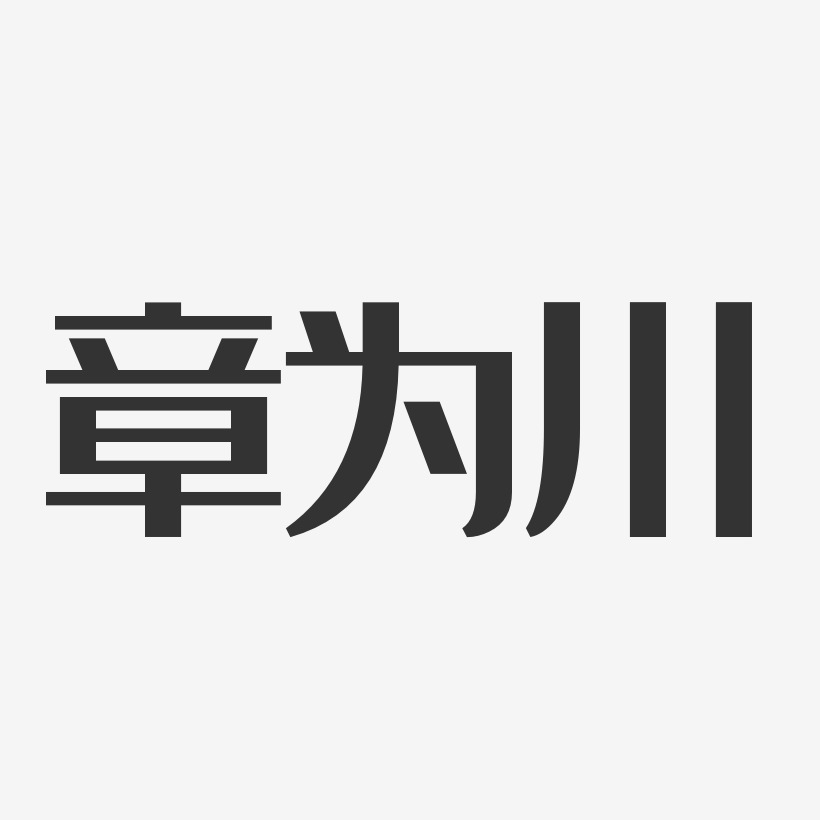 章为川